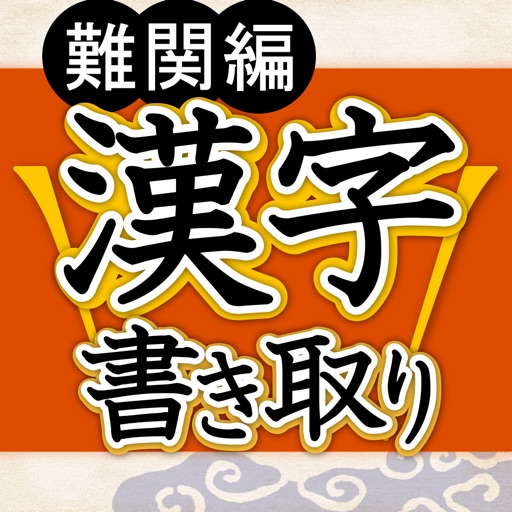 難関編

漢字

書き取り